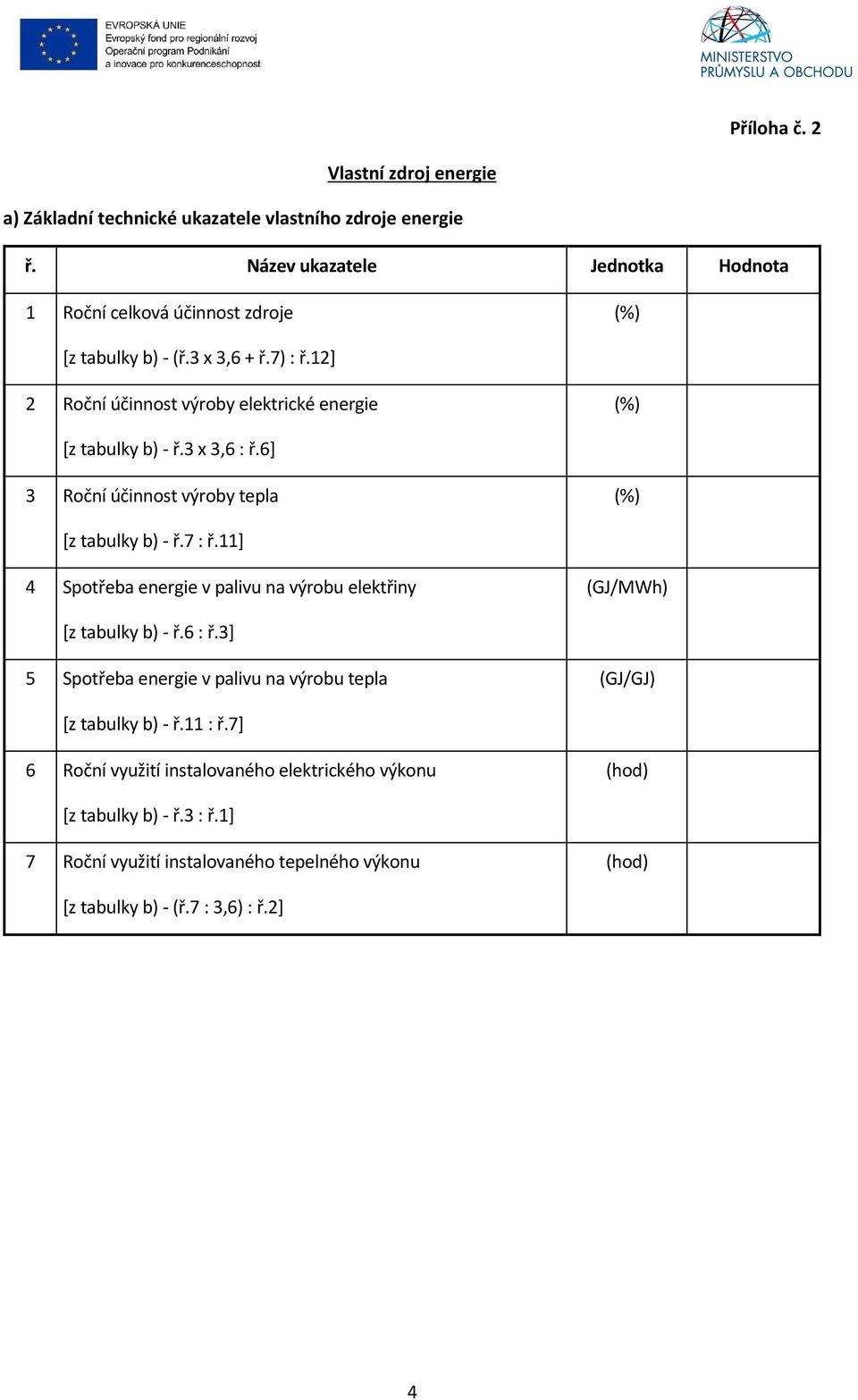 EVROPSKÁ UNIE
Evropský fond pro regionální rozvoj
Operační program Podnikání a inovace pro konkurenceschopnost

MINISTERSTVO PRŮMYSLU A OBCHODU

Příloha č. 2

Vlastní zdroj energie

a) Základní technické ukazatele vlastního zdroje energie

| ř. | Název ukazatele | Jednotka | Hodnota |
|---|---|---|---|
| 1 | Roční celková účinnost zdroje [z tabulky b) - (ř.3 x 3,6 + ř.7) : ř.12] | (%) | |
| 2 | Roční účinnost výroby elektrické energie [z tabulky b) - ř.3 x 3,6 : ř.6] | (%) | |
| 3 | Roční účinnost výroby tepla [z tabulky b) - ř.7 : ř.11] | (%) | |
| 4 | Spotřeba energie v palivu na výrobu elektřiny [z tabulky b) - ř.6 : ř.3] | (GJ/MWh) | |
| 5 | Spotřeba energie v palivu na výrobu tepla [z tabulky b) - ř.11 : ř.7] | (GJ/GJ) | |
| 6 | Roční využití instalovaného elektrického výkonu [z tabulky b) - ř.3 : ř.1] | (hod) | |
| 7 | Roční využití instalovaného tepelného výkonu [z tabulky b) - (ř.7 : 3,6) : ř.2] | (hod) | |

4